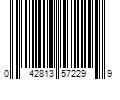 0 42813 57229 9